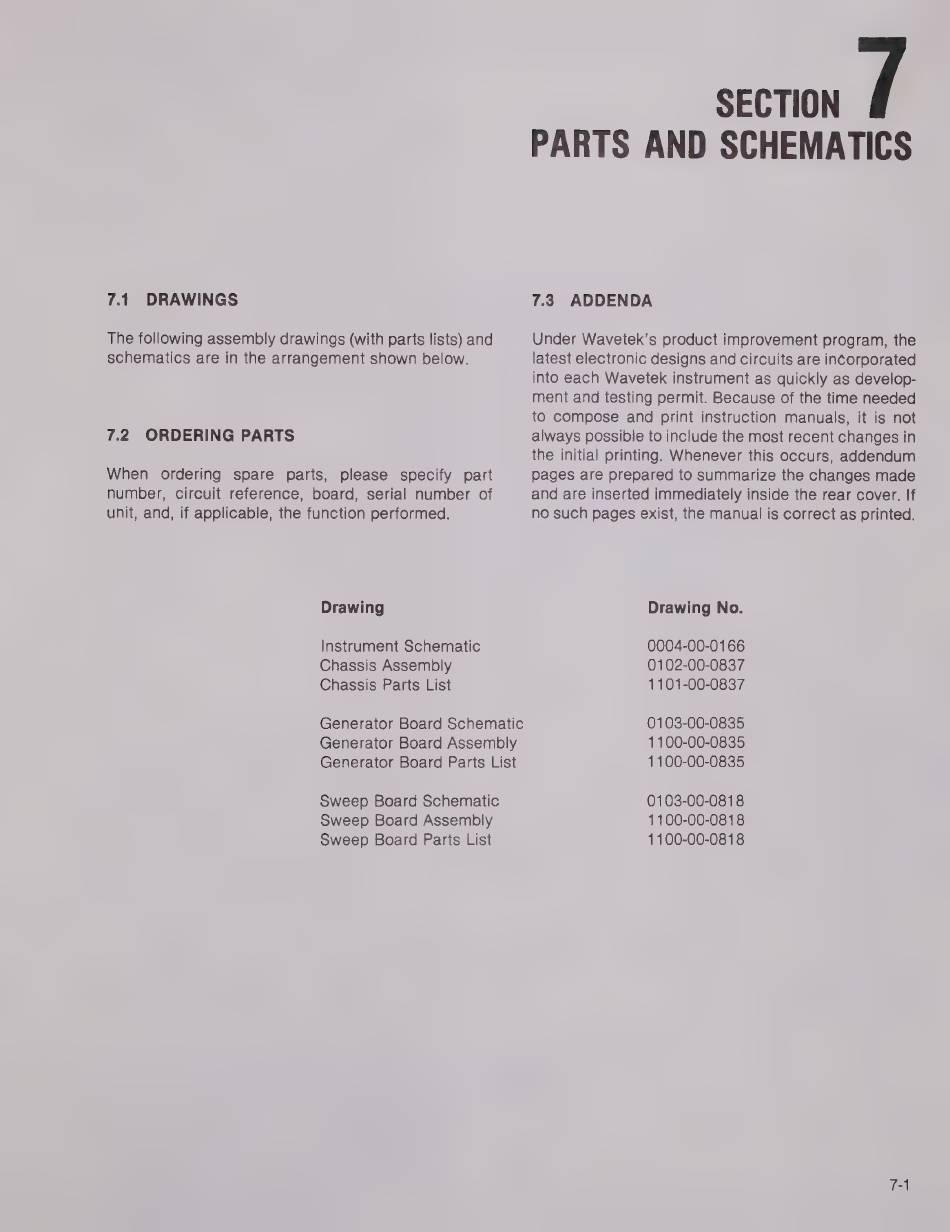 SECTION 7
PARTS AND SCHEMATICS

7.1 DRAWINGS

The following assembly drawings (with parts lists) and schematics are in the arrangement shown below.

7.2 ORDERING PARTS

When ordering spare parts, please specify part number, circuit reference, board, serial number of unit, and, if applicable, the function performed.

7.3 ADDENDA

Under Wavetek's product improvement program, the latest electronic designs and circuits are incorporated into each Wavetek instrument as quickly as development and testing permit. Because of the time needed to compose and print instruction manuals, it is not always possible to include the most recent changes in the initial printing. Whenever this occurs, addendum pages are prepared to summarize the changes made and are inserted immediately inside the rear cover. If no such pages exist, the manual is correct as printed.

| Drawing | Drawing No. |
|---|---|
| Instrument Schematic | 0004-00-0166 |
| Chassis Assembly | 0102-00-0837 |
| Chassis Parts List | 1101-00-0837 |
| Generator Board Schematic | 0103-00-0835 |
| Generator Board Assembly | 1100-00-0835 |
| Generator Board Parts List | 1100-00-0835 |
| Sweep Board Schematic | 0103-00-0818 |
| Sweep Board Assembly | 1100-00-0818 |
| Sweep Board Parts List | 1100-00-0818 |

7-1